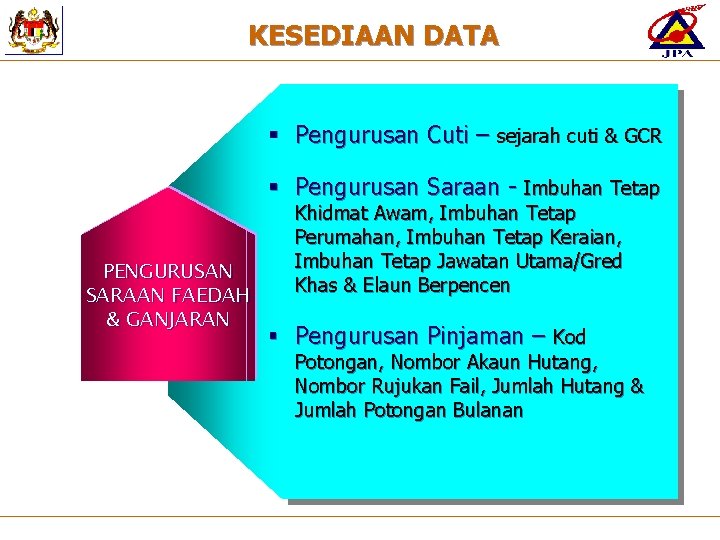 KESEDIAAN DATA

JPA

PENGURUSAN SARAAN FAEDAH & GANJARAN

▪ Pengurusan Cuti – sejarah cuti & GCR

▪ Pengurusan Saraan - Imbuhan Tetap Khidmat Awam, Imbuhan Tetap Perumahan, Imbuhan Tetap Keraian, Imbuhan Tetap Jawatan Utama/Gred Khas & Elaun Berpencen

▪ Pengurusan Pinjaman – Kod Potongan, Nombor Akaun Hutang, Nombor Rujukan Fail, Jumlah Hutang & Jumlah Potongan Bulanan